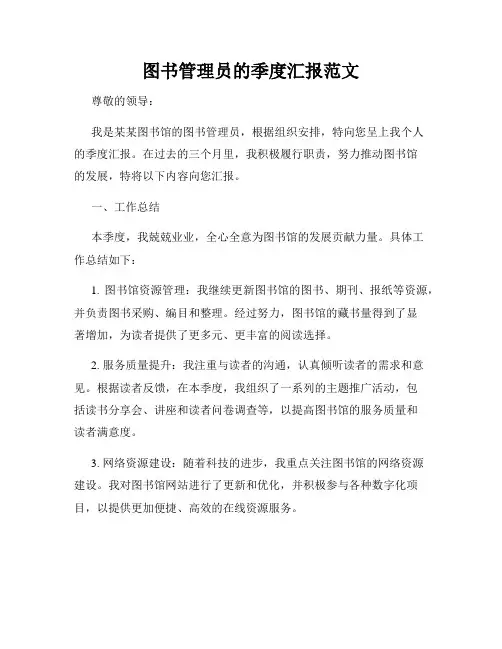 图书管理员的季度汇报范文

尊敬的领导：

我是某某图书馆的图书管理员，根据组织安排，特向您呈上我个人的季度汇报。在过去的三个月里，我积极履行职责，努力推动图书馆的发展，特将以下内容向您汇报。

一、工作总结

本季度，我兢兢业业，全心全意为图书馆的发展贡献力量。具体工作总结如下：

1. 图书馆资源管理：我继续更新图书馆的图书、期刊、报纸等资源，并负责图书采购、编目和整理。经过努力，图书馆的藏书量得到了显著增加，为读者提供了更多元、更丰富的阅读选择。

2. 服务质量提升：我注重与读者的沟通，认真倾听读者的需求和意见。根据读者反馈，在本季度，我组织了一系列的主题推广活动，包括读书分享会、讲座和读者问卷调查等，以提高图书馆的服务质量和读者满意度。

3. 网络资源建设：随着科技的进步，我重点关注图书馆的网络资源建设。我对图书馆网站进行了更新和优化，并积极参与各种数字化项目，以提供更加便捷、高效的在线资源服务。